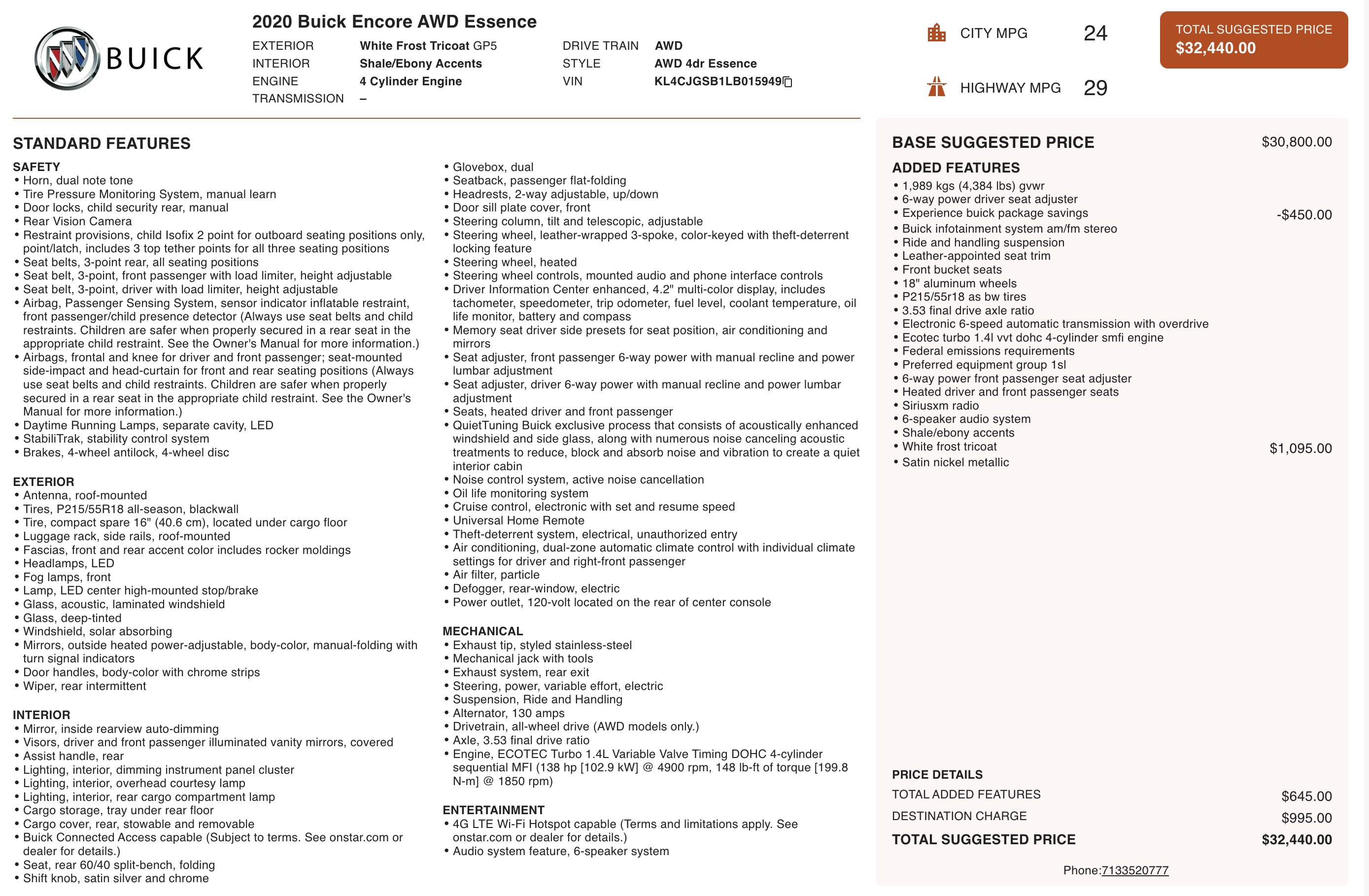 BUICK

2020 Buick Encore AWD Essence

EXTERIOR White Frost Tricoat GP5
INTERIOR Shale/Ebony Accents
ENGINE 4 Cylinder Engine
TRANSMISSION –

DRIVE TRAIN AWD
STYLE AWD 4dr Essence
VIN KL4CJGSB1LB015949

CITY MPG 24

HIGHWAY MPG 29

TOTAL SUGGESTED PRICE
$32,440.00

STANDARD FEATURES

SAFETY
• Horn, dual note tone
• Tire Pressure Monitoring System, manual learn
• Door locks, child security rear, manual
• Rear Vision Camera
• Restraint provisions, child Isofix 2 point for outboard seating positions only, point/latch, includes 3 top tether points for all three seating positions
• Seat belts, 3-point rear, all seating positions
• Seat belt, 3-point, front passenger with load limiter, height adjustable
• Seat belt, 3-point, driver with load limiter, height adjustable
• Airbag, Passenger Sensing System, sensor indicator inflatable restraint, front passenger/child presence detector (Always use seat belts and child restraints. Children are safer when properly secured in a rear seat in the appropriate child restraint. See the Owner's Manual for more information.)
• Airbags, frontal and knee for driver and front passenger; seat-mounted side-impact and head-curtain for front and rear seating positions (Always use seat belts and child restraints. Children are safer when properly secured in a rear seat in the appropriate child restraint. See the Owner's Manual for more information.)
• Daytime Running Lamps, separate cavity, LED
• StabiliTrak, stability control system
• Brakes, 4-wheel antilock, 4-wheel disc

EXTERIOR
• Antenna, roof-mounted
• Tires, P215/55R18 all-season, blackwall
• Tire, compact spare 16" (40.6 cm), located under cargo floor
• Luggage rack, side rails, roof-mounted
• Fascias, front and rear accent color includes rocker moldings
• Headlamps, LED
• Fog lamps, front
• Lamp, LED center high-mounted stop/brake
• Glass, acoustic, laminated windshield
• Glass, deep-tinted
• Windshield, solar absorbing
• Mirrors, outside heated power-adjustable, body-color, manual-folding with turn signal indicators
• Door handles, body-color with chrome strips
• Wiper, rear intermittent

INTERIOR
• Mirror, inside rearview auto-dimming
• Visors, driver and front passenger illuminated vanity mirrors, covered
• Assist handle, rear
• Lighting, interior, dimming instrument panel cluster
• Lighting, interior, overhead courtesy lamp
• Lighting, interior, rear cargo compartment lamp
• Cargo storage, tray under rear floor
• Cargo cover, rear, stowable and removable
• Buick Connected Access capable (Subject to terms. See onstar.com or dealer for details.)
• Seat, rear 60/40 split-bench, folding
• Shift knob, satin silver and chrome
• Glovebox, dual
• Seatback, passenger flat-folding
• Headrests, 2-way adjustable, up/down
• Door sill plate cover, front
• Steering column, tilt and telescopic, adjustable
• Steering wheel, leather-wrapped 3-spoke, color-keyed with theft-deterrent locking feature
• Steering wheel, heated
• Steering wheel controls, mounted audio and phone interface controls
• Driver Information Center enhanced, 4.2" multi-color display, includes tachometer, speedometer, trip odometer, fuel level, coolant temperature, oil life monitor, battery and compass
• Memory seat driver side presets for seat position, air conditioning and mirrors
• Seat adjuster, front passenger 6-way power with manual recline and power lumbar adjustment
• Seat adjuster, driver 6-way power with manual recline and power lumbar adjustment
• Seats, heated driver and front passenger
• QuietTuning Buick exclusive process that consists of acoustically enhanced windshield and side glass, along with numerous noise canceling acoustic treatments to reduce, block and absorb noise and vibration to create a quiet interior cabin
• Noise control system, active noise cancellation
• Oil life monitoring system
• Cruise control, electronic with set and resume speed
• Universal Home Remote
• Theft-deterrent system, electrical, unauthorized entry
• Air conditioning, dual-zone automatic climate control with individual climate settings for driver and right-front passenger
• Air filter, particle
• Defogger, rear-window, electric
• Power outlet, 120-volt located on the rear of center console

MECHANICAL
• Exhaust tip, styled stainless-steel
• Mechanical jack with tools
• Exhaust system, rear exit
• Steering, power, variable effort, electric
• Suspension, Ride and Handling
• Alternator, 130 amps
• Drivetrain, all-wheel drive (AWD models only.)
• Axle, 3.53 final drive ratio
• Engine, ECOTEC Turbo 1.4L Variable Valve Timing DOHC 4-cylinder sequential MFI (138 hp [102.9 kW] @ 4900 rpm, 148 lb-ft of torque [199.8 N-m] @ 1850 rpm)

ENTERTAINMENT
• 4G LTE Wi-Fi Hotspot capable (Terms and limitations apply. See onstar.com or dealer for details.)
• Audio system feature, 6-speaker system

BASE SUGGESTED PRICE $30,800.00

ADDED FEATURES
• 1,989 kgs (4,384 lbs) gvwr
• 6-way power driver seat adjuster
• Experience buick package savings -$450.00
• Buick infotainment system am/fm stereo
• Ride and handling suspension
• Leather-appointed seat trim
• Front bucket seats
• 18" aluminum wheels
• P215/55r18 as bw tires
• 3.53 final drive axle ratio
• Electronic 6-speed automatic transmission with overdrive
• Ecotec turbo 1.4l vvt dohc 4-cylinder smfi engine
• Federal emissions requirements
• Preferred equipment group 1sl
• 6-way power front passenger seat adjuster
• Heated driver and front passenger seats
• Siriusxm radio
• 6-speaker audio system
• Shale/ebony accents
• White frost tricoat $1,095.00
• Satin nickel metallic

PRICE DETAILS
TOTAL ADDED FEATURES $645.00
DESTINATION CHARGE $995.00
TOTAL SUGGESTED PRICE $32,440.00

Phone:7133520777